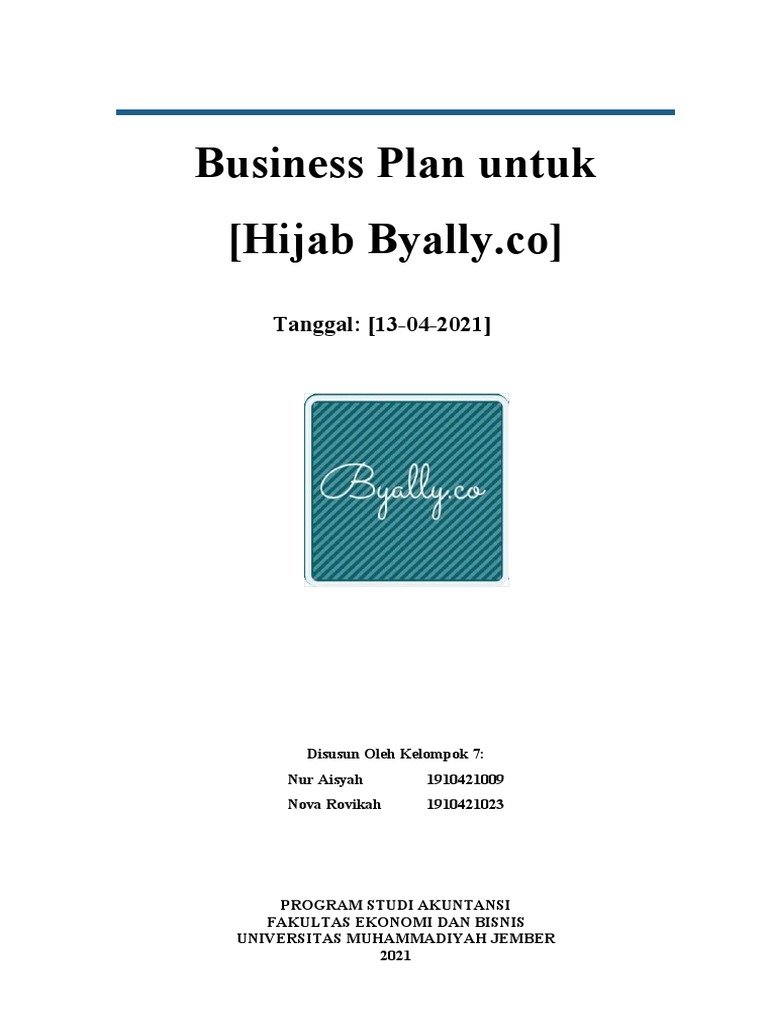 Business Plan untuk

[Hijab Byally.co]

Tanggal: [13-04-2021]

Byally.co

Disusun Oleh Kelompok 7:

Nur Aisyah 1910421009
Nova Rovikah 1910421023

PROGRAM STUDI AKUNTANSI
FAKULTAS EKONOMI DAN BISNIS
UNIVERSITAS MUHAMMADIYAH JEMBER
2021